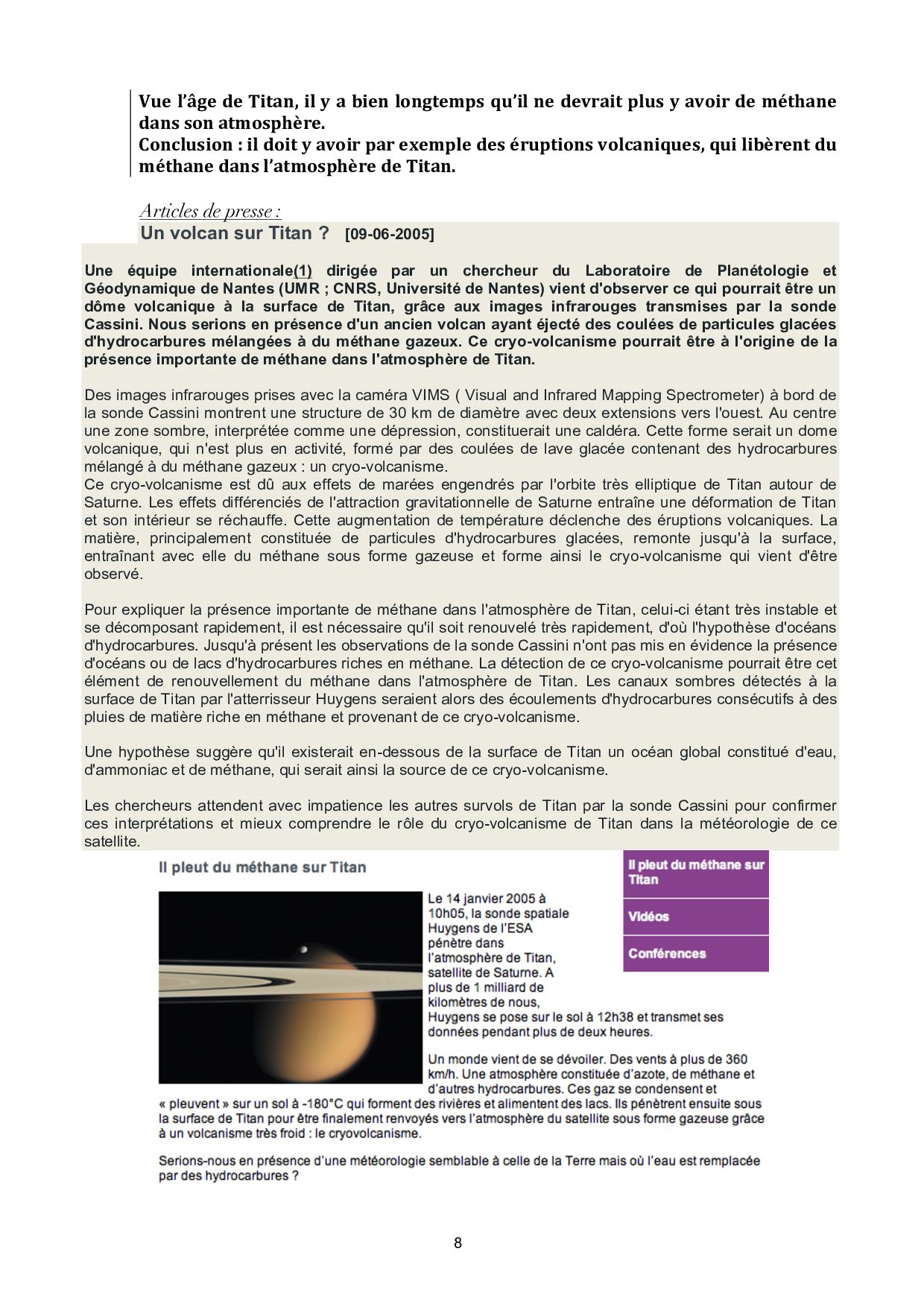 Vue l'âge de Titan, il y a bien longtemps qu'il ne devrait plus y avoir de méthane dans son atmosphère.
Conclusion : il doit y avoir par exemple des éruptions volcaniques, qui libèrent du méthane dans l'atmosphère de Titan.

Articles de presse :

Un volcan sur Titan ? [09-06-2005]

Une équipe internationale(1) dirigée par un chercheur du Laboratoire de Planétologie et Géodynamique de Nantes (UMR ; CNRS, Université de Nantes) vient d'observer ce qui pourrait être un dôme volcanique à la surface de Titan, grâce aux images infrarouges transmises par la sonde Cassini. Nous serions en présence d'un ancien volcan ayant éjecté des coulées de particules glacées d'hydrocarbures mélangées à du méthane gazeux. Ce cryo-volcanisme pourrait être à l'origine de la présence importante de méthane dans l'atmosphère de Titan.

Des images infrarouges prises avec la caméra VIMS ( Visual and Infrared Mapping Spectrometer) à bord de la sonde Cassini montrent une structure de 30 km de diamètre avec deux extensions vers l'ouest. Au centre une zone sombre, interprétée comme une dépression, constituerait une caldéra. Cette forme serait un dome volcanique, qui n'est plus en activité, formé par des coulées de lave glacée contenant des hydrocarbures mélangé à du méthane gazeux : un cryo-volcanisme.
Ce cryo-volcanisme est dû aux effets de marées engendrés par l'orbite très elliptique de Titan autour de Saturne. Les effets différenciés de l'attraction gravitationnelle de Saturne entraîne une déformation de Titan et son intérieur se réchauffe. Cette augmentation de température déclenche des éruptions volcaniques. La matière, principalement constituée de particules d'hydrocarbures glacées, remonte jusqu'à la surface, entraînant avec elle du méthane sous forme gazeuse et forme ainsi le cryo-volcanisme qui vient d'être observé.

Pour expliquer la présence importante de méthane dans l'atmosphère de Titan, celui-ci étant très instable et se décomposant rapidement, il est nécessaire qu'il soit renouvelé très rapidement, d'où l'hypothèse d'océans d'hydrocarbures. Jusqu'à présent les observations de la sonde Cassini n'ont pas mis en évidence la présence d'océans ou de lacs d'hydrocarbures riches en méthane. La détection de ce cryo-volcanisme pourrait être cet élément de renouvellement du méthane dans l'atmosphère de Titan. Les canaux sombres détectés à la surface de Titan par l'atterrisseur Huygens seraient alors des écoulements d'hydrocarbures consécutifs à des pluies de matière riche en méthane et provenant de ce cryo-volcanisme.

Une hypothèse suggère qu'il existerait en-dessous de la surface de Titan un océan global constitué d'eau, d'ammoniac et de méthane, qui serait ainsi la source de ce cryo-volcanisme.

Les chercheurs attendent avec impatience les autres survols de Titan par la sonde Cassini pour confirmer ces interprétations et mieux comprendre le rôle du cryo-volcanisme de Titan dans la météorologie de ce satellite.

Il pleut du méthane sur Titan

Le 14 janvier 2005 à 10h05, la sonde spatiale Huygens de l'ESA pénètre dans l'atmosphère de Titan, satellite de Saturne. A plus de 1 milliard de kilomètres de nous, Huygens se pose sur le sol à 12h38 et transmet ses données pendant plus de deux heures.

Un monde vient de se dévoiler. Des vents à plus de 360 km/h. Une atmosphère constituée d'azote, de méthane et d'autres hydrocarbures. Ces gaz se condensent et « pleuvent » sur un sol à -180°C qui forment des rivières et alimentent des lacs. Ils pénètrent ensuite sous la surface de Titan pour être finalement renvoyés vers l'atmosphère du satellite sous forme gazeuse grâce à un volcanisme très froid : le cryovolcanisme.

Serions-nous en présence d'une météorologie semblable à celle de la Terre mais où l'eau est remplacée par des hydrocarbures ?

Il pleut du méthane sur Titan

Vidéos

Conférences

8